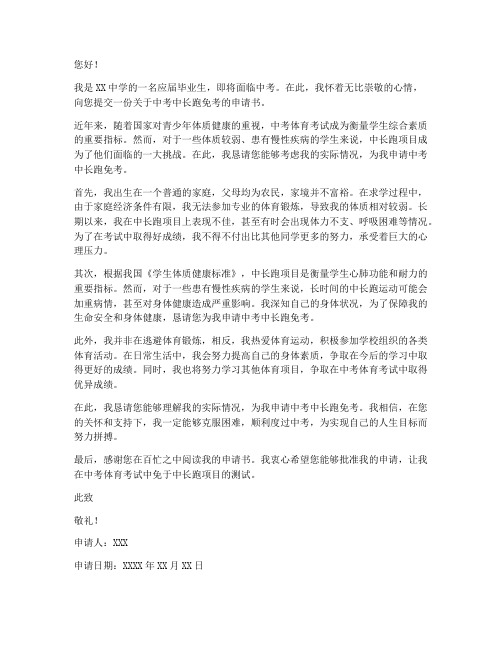 您好！

我是XX中学的一名应届毕业生，即将面临中考。在此，我怀着无比崇敬的心情，向您提交一份关于中考中长跑免考的申请书。

近年来，随着国家对青少年体质健康的重视，中考体育考试成为衡量学生综合素质的重要指标。然而，对于一些体质较弱、患有慢性疾病的学生来说，中长跑项目成为了他们面临的一大挑战。在此，我恳请您能够考虑我的实际情况，为我申请中考中长跑免考。

首先，我出生在一个普通的家庭，父母均为农民，家境并不富裕。在求学过程中，由于家庭经济条件有限，我无法参加专业的体育锻炼，导致我的体质相对较弱。长期以来，我在中长跑项目上表现不佳，甚至有时会出现体力不支、呼吸困难等情况。为了在考试中取得好成绩，我不得不付出比其他同学更多的努力，承受着巨大的心理压力。

其次，根据我国《学生体质健康标准》，中长跑项目是衡量学生心肺功能和耐力的重要指标。然而，对于一些患有慢性疾病的学生来说，长时间的中长跑运动可能会加重病情，甚至对身体健康造成严重影响。我深知自己的身体状况，为了保障我的生命安全和身体健康，恳请您为我申请中考中长跑免考。

此外，我并非在逃避体育锻炼，相反，我热爱体育运动，积极参加学校组织的各类体育活动。在日常生活中，我会努力提高自己的身体素质，争取在今后的学习中取得更好的成绩。同时，我也将努力学习其他体育项目，争取在中考体育考试中取得优异成绩。

在此，我恳请您能够理解我的实际情况，为我申请中考中长跑免考。我相信，在您的关怀和支持下，我一定能够克服困难，顺利度过中考，为实现自己的人生目标而努力拼搏。

最后，感谢您在百忙之中阅读我的申请书。我衷心希望您能够批准我的申请，让我在中考体育考试中免于中长跑项目的测试。

此致

敬礼！

申请人：XXX

申请日期：XXXX年XX月XX日